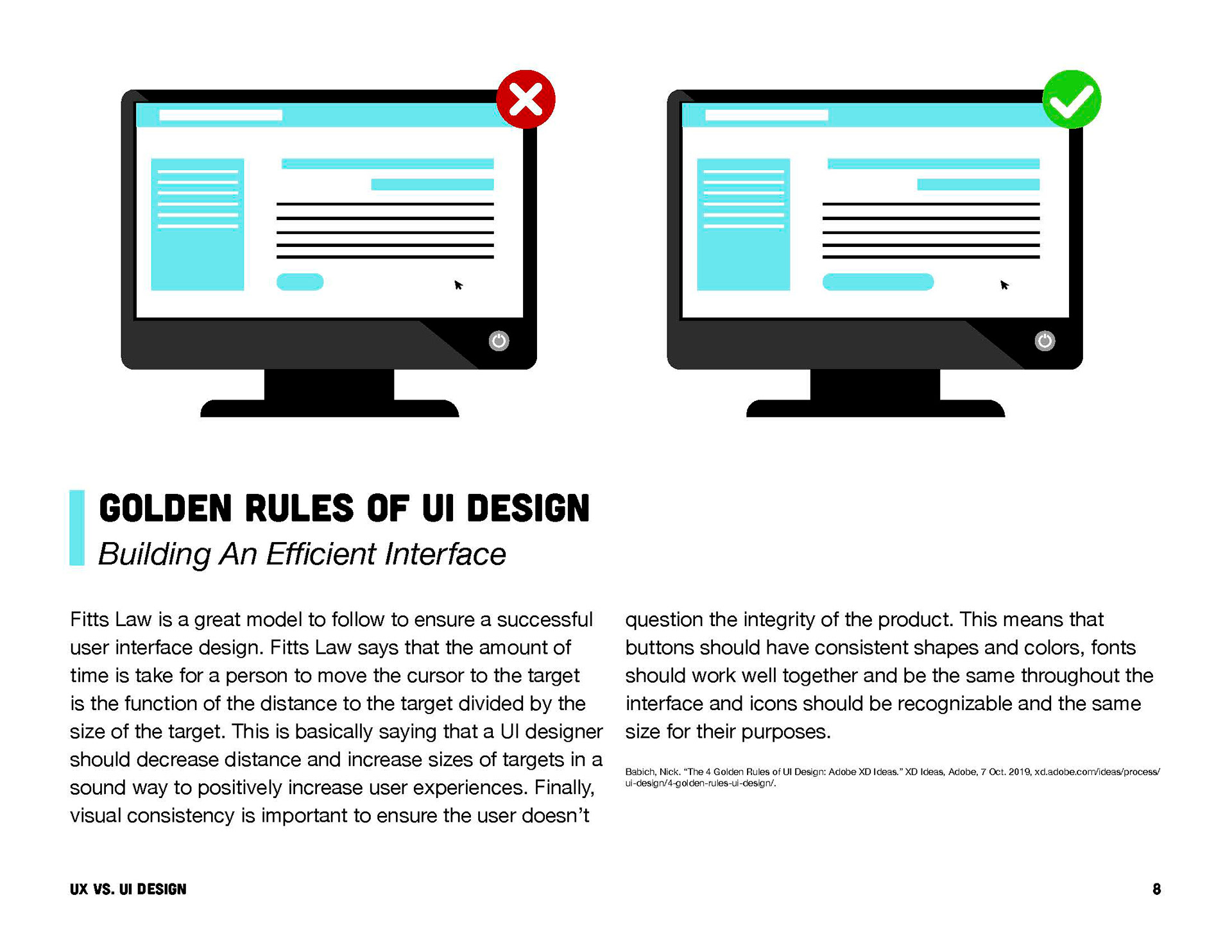 GOLDEN RULES OF UI DESIGN
Building An Efficient Interface

Fitts Law is a great model to follow to ensure a successful user interface design. Fitts Law says that the amount of time is take for a person to move the cursor to the target is the function of the distance to the target divided by the size of the target. This is basically saying that a UI designer should decrease distance and increase sizes of targets in a sound way to positively increase user experiences. Finally, visual consistency is important to ensure the user doesn't question the integrity of the product. This means that buttons should have consistent shapes and colors, fonts should work well together and be the same throughout the interface and icons should be recognizable and the same size for their purposes.

Babich, Nick. "The 4 Golden Rules of UI Design: Adobe XD Ideas." XD Ideas, Adobe, 7 Oct. 2019, xd.adobe.com/ideas/process/ui-design/4-golden-rules-ui-design/.

UX VS. UI DESIGN

8